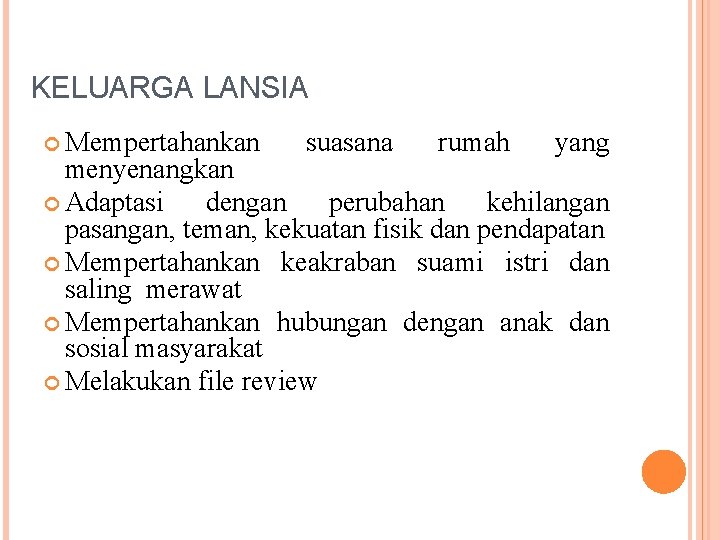 KELUARGA LANSIA

Mempertahankan suasana rumah yang menyenangkan

Adaptasi dengan perubahan kehilangan pasangan, teman, kekuatan fisik dan pendapatan

Mempertahankan keakraban suami istri dan saling merawat

Mempertahankan hubungan dengan anak dan sosial masyarakat

Melakukan file review